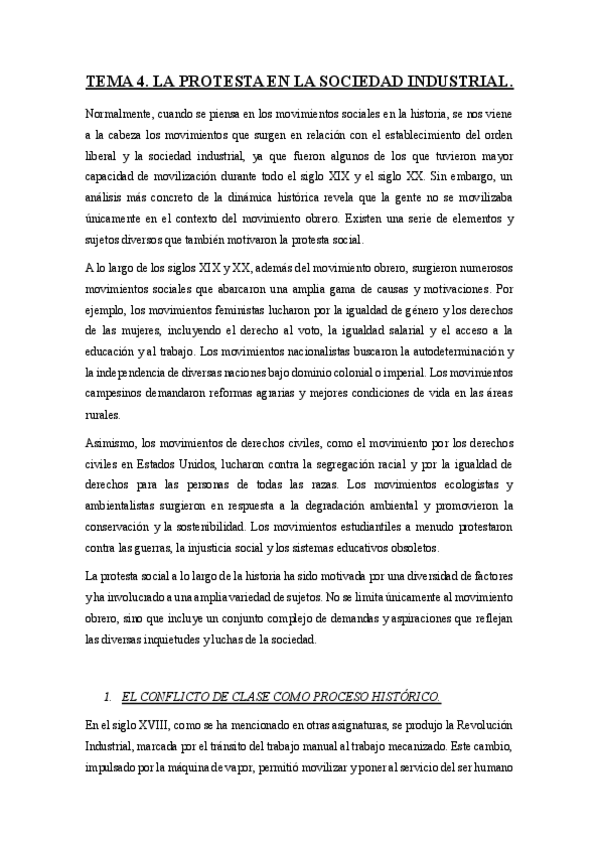 TEMA 4. LA PROTESTA EN LA SOCIEDAD INDUSTRIAL.

Normalmente, cuando se piensa en los movimientos sociales en la historia, se nos viene a la cabeza los movimientos que surgen en relación con el establecimiento del orden liberal y la sociedad industrial, ya que fueron algunos de los que tuvieron mayor capacidad de movilización durante todo el siglo XIX y el siglo XX. Sin embargo, un análisis más concreto de la dinámica histórica revela que la gente no se movilizaba únicamente en el contexto del movimiento obrero. Existen una serie de elementos y sujetos diversos que también motivaron la protesta social.

A lo largo de los siglos XIX y XX, además del movimiento obrero, surgieron numerosos movimientos sociales que abarcaron una amplia gama de causas y motivaciones. Por ejemplo, los movimientos feministas lucharon por la igualdad de género y los derechos de las mujeres, incluyendo el derecho al voto, la igualdad salarial y el acceso a la educación y al trabajo. Los movimientos nacionalistas buscaron la autodeterminación y la independencia de diversas naciones bajo dominio colonial o imperial. Los movimientos campesinos demandaron reformas agrarias y mejores condiciones de vida en las áreas rurales.

Asimismo, los movimientos de derechos civiles, como el movimiento por los derechos civiles en Estados Unidos, lucharon contra la segregación racial y por la igualdad de derechos para las personas de todas las razas. Los movimientos ecologistas y ambientalistas surgieron en respuesta a la degradación ambiental y promovieron la conservación y la sostenibilidad. Los movimientos estudiantiles a menudo protestaron contra las guerras, la injusticia social y los sistemas educativos obsoletos.

La protesta social a lo largo de la historia ha sido motivada por una diversidad de factores y ha involucrado a una amplia variedad de sujetos. No se limita únicamente al movimiento obrero, sino que incluye un conjunto complejo de demandas y aspiraciones que reflejan las diversas inquietudes y luchas de la sociedad.

1. EL CONFLICTO DE CLASE COMO PROCESO HISTÓRICO.

En el siglo XVIII, como se ha mencionado en otras asignaturas, se produjo la Revolución Industrial, marcada por el tránsito del trabajo manual al trabajo mecanizado. Este cambio, impulsado por la máquina de vapor, permitió movilizar y poner al servicio del ser humano